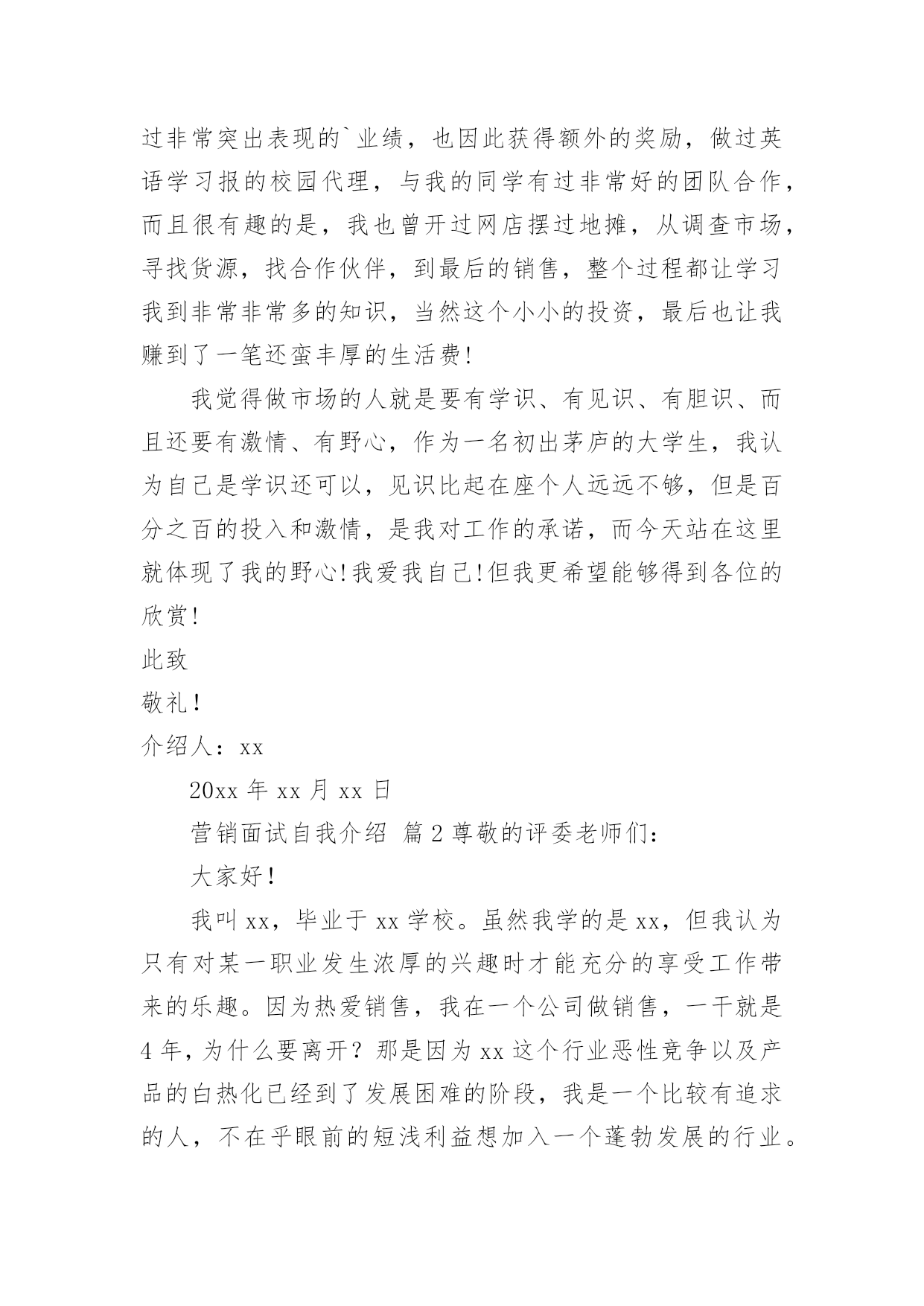 过非常突出表现的`业绩，也因此获得额外的奖励，做过英语学习报的校园代理，与我的同学有过非常好的团队合作，而且很有趣的是，我也曾开过网店摆过地摊，从调查市场，寻找货源，找合作伙伴，到最后的销售，整个过程都让学习我到非常非常多的知识，当然这个小小的投资，最后也让我赚到了一笔还蛮丰厚的生活费!

我觉得做市场的人就是要有学识、有见识、有胆识、而且还要有激情、有野心，作为一名初出茅庐的大学生，我认为自己是学识还可以，见识比起在座个人远远不够，但是百分之百的投入和激情，是我对工作的承诺，而今天站在这里就体现了我的野心!我爱我自己!但我更希望能够得到各位的欣赏!

此致

敬礼!

介绍人：xx

20xx 年 xx 月 xx 日

营销面试自我介绍 篇 2 尊敬的评委老师们：

大家好!

我叫 xx，毕业于 xx 学校。虽然我学的是 xx，但我认为只有对某一职业发生浓厚的兴趣时才能充分的享受工作带来的乐趣。因为热爱销售，我在一个公司做销售，一干就是 4 年，为什么要离开？那是因为 xx 这个行业恶性竞争以及产品的白热化已经到了发展困难的阶段，我是一个比较有追求的人，不在乎眼前的短浅利益想加入一个蓬勃发展的行业。